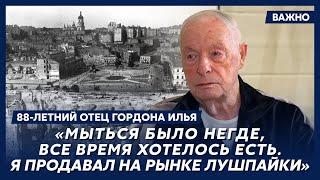 ВАЖНО

88-ЛЕТНИЙ ОТЕЦ ГОРДОНА ИЛЬЯ

«МЫТЬСЯ БЫЛО НЕГДЕ, ВСЕ ВРЕМЯ ХОТЕЛОСЬ ЕСТЬ. Я ПРОДАВАЛ НА РЫНКЕ ЛУШПАЙКИ»